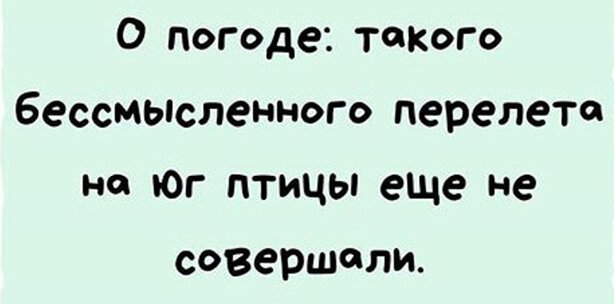 О погоде: такого бессмысленного перелета на юг птицы еще не совершали.